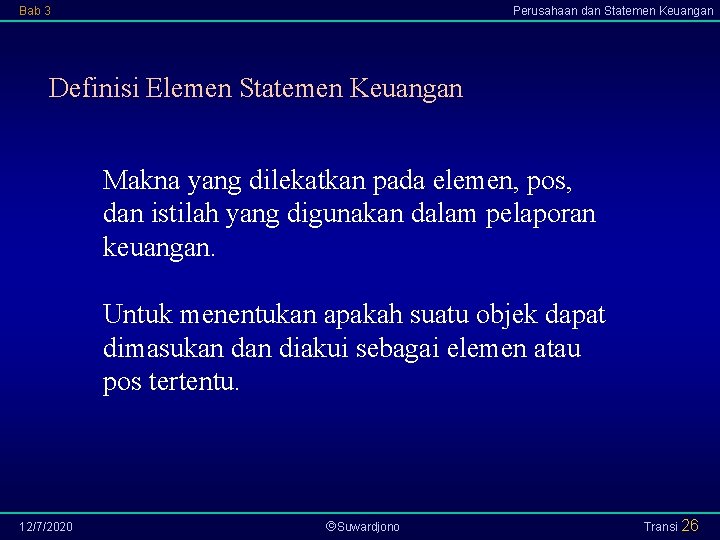 Bab 3

Perusahaan dan Statemen Keuangan

Definisi Elemen Statemen Keuangan

Makna yang dilekatkan pada elemen, pos, dan istilah yang digunakan dalam pelaporan keuangan.

Untuk menentukan apakah suatu objek dapat dimasukan dan diakui sebagai elemen atau pos tertentu.

12/7/2020

©Suwardjono

Transi 26